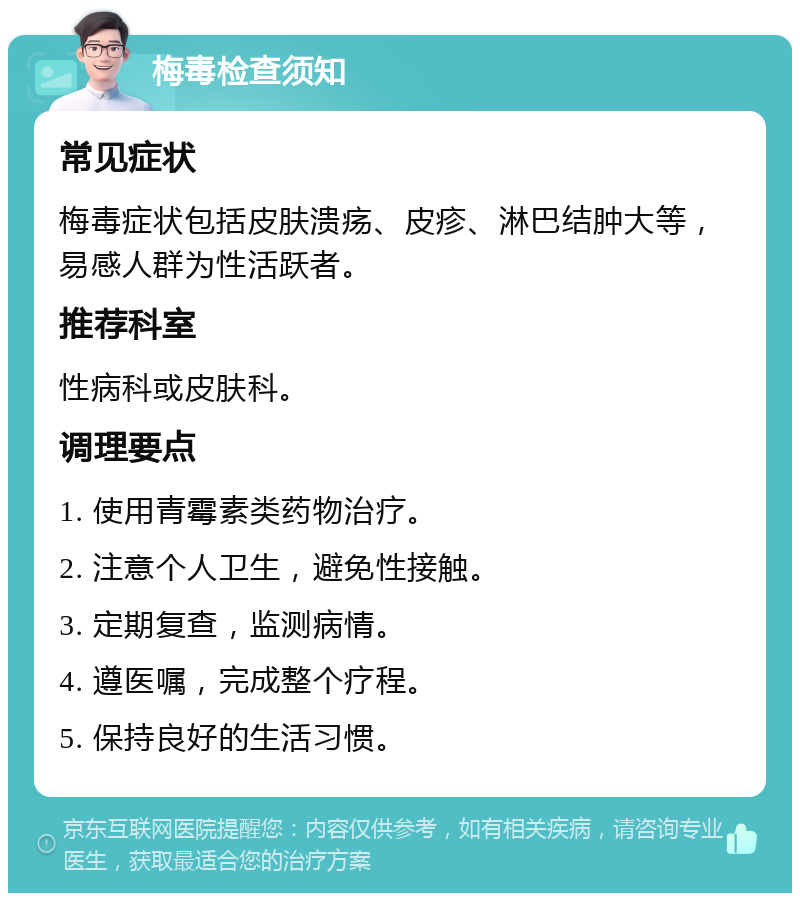 梅毒检查须知

常见症状

梅毒症状包括皮肤溃疡、皮疹、淋巴结肿大等，易感人群为性活跃者。

推荐科室

性病科或皮肤科。

调理要点

1. 使用青霉素类药物治疗。

2. 注意个人卫生，避免性接触。

3. 定期复查，监测病情。

4. 遵医嘱，完成整个疗程。

5. 保持良好的生活习惯。

京东互联网医院提醒您：内容仅供参考，如有相关疾病，请咨询专业医生，获取最适合您的治疗方案